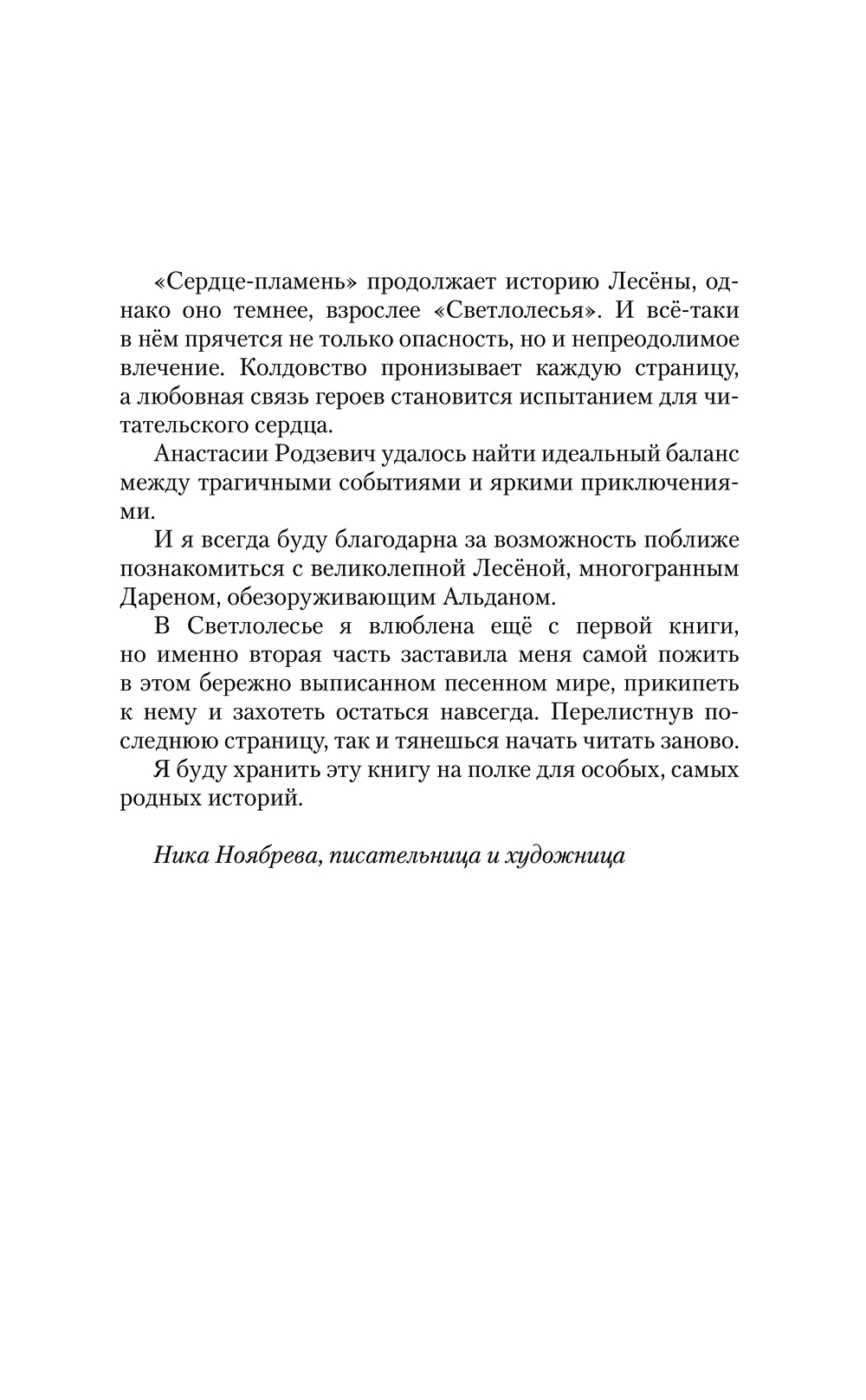 «Сердце-пламень» продолжает историю Лесёны, однако оно темнее, взрослее «Светлолесья». И всё-таки в нём прячется не только опасность, но и непреодолимое влечение. Колдовство пронизывает каждую страницу, а любовная связь героев становится испытанием для читательского сердца.

Анастасии Родзевич удалось найти идеальный баланс между трагичными событиями и яркими приключениями.

И я всегда буду благодарна за возможность поближе познакомиться с великолепной Лесёной, многогранным Дареном, обезоруживающим Альданом.

В Светлолесье я влюблена ещё с первой книги, но именно вторая часть заставила меня самой пожить в этом бережно выписанном песенном мире, прикипеть к нему и захотеть остаться навсегда. Перелистнув последнюю страницу, так и тянешься начать читать заново.

Я буду хранить эту книгу на полке для особых, самых родных историй.

Ника Ноябрева, писательница и художница